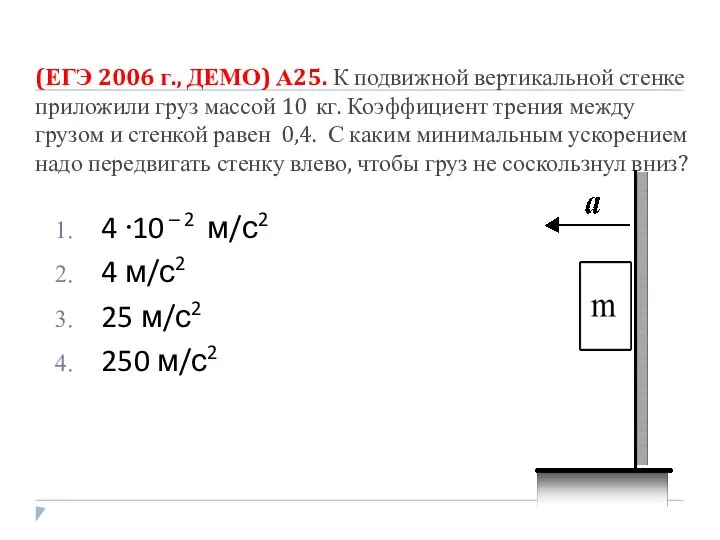 (ЕГЭ 2006 г., ДЕМО) А25. К подвижной вертикальной стенке приложили груз массой 10 кг. Коэффициент трения между грузом и стенкой равен 0,4. С каким минимальным ускорением надо передвигать стенку влево, чтобы груз не соскользнул вниз?

1. $4 \cdot 10^{-2}$ м/с$^2$
2. 4 м/с$^2$
3. 25 м/с$^2$
4. 250 м/с$^2$

$a$

m